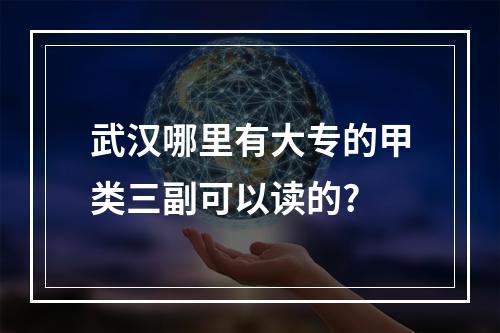 武汉哪里有大专的甲类三副可以读的?